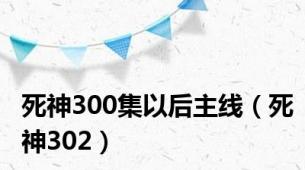 死神300集以后主线（死神302）